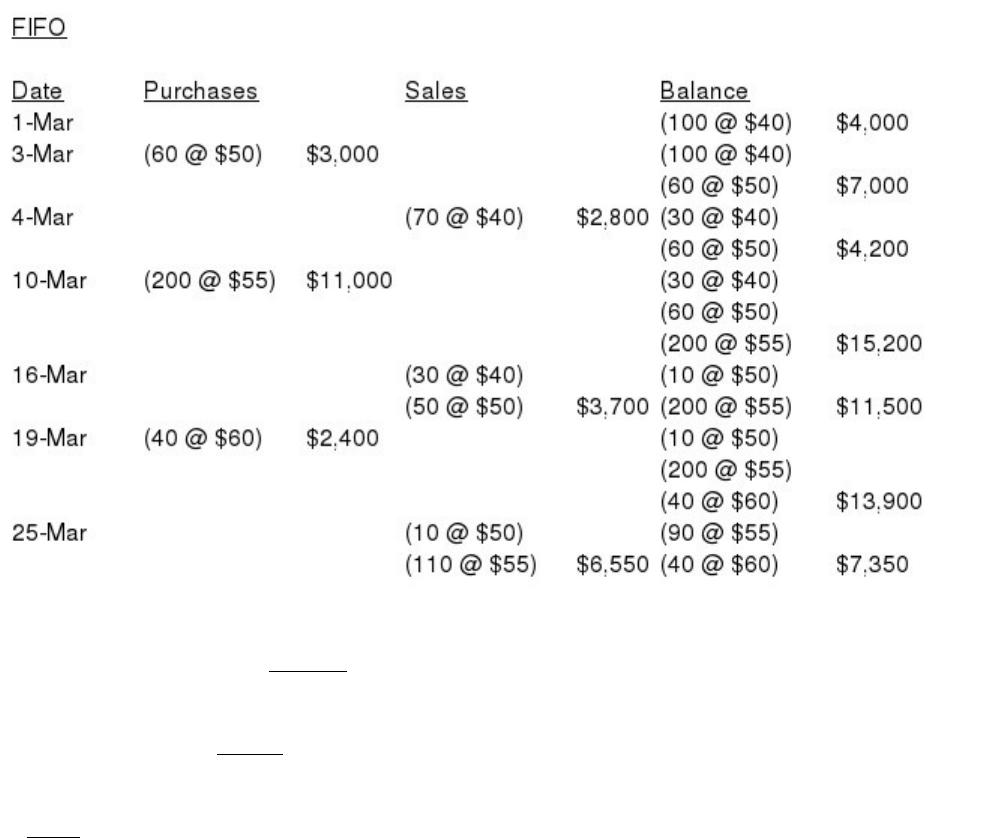 FIFO

| Date | Purchases | | Sales | | Balance | |
|---|---|---|---|---|---|---|
| 1-Mar | | | | | (100 @ $40) | $4,000 |
| 3-Mar | (60 @ $50) | $3,000 | | | (100 @ $40) | |
| | | | | | (60 @ $50) | $7,000 |
| 4-Mar | | | (70 @ $40) | $2,800 | (30 @ $40) | |
| | | | | | (60 @ $50) | $4,200 |
| 10-Mar | (200 @ $55) | $11,000 | | | (30 @ $40) | |
| | | | | | (60 @ $50) | |
| | | | | | (200 @ $55) | $15,200 |
| 16-Mar | | | (30 @ $40) | | (10 @ $50) | |
| | | | (50 @ $50) | $3,700 | (200 @ $55) | $11,500 |
| 19-Mar | (40 @ $60) | $2,400 | | | (10 @ $50) | |
| | | | | | (200 @ $55) | |
| | | | | | (40 @ $60) | $13,900 |
| 25-Mar | | | (10 @ $50) | | (90 @ $55) | |
| | | | (110 @ $55) | $6,550 | (40 @ $60) | $7,350 |